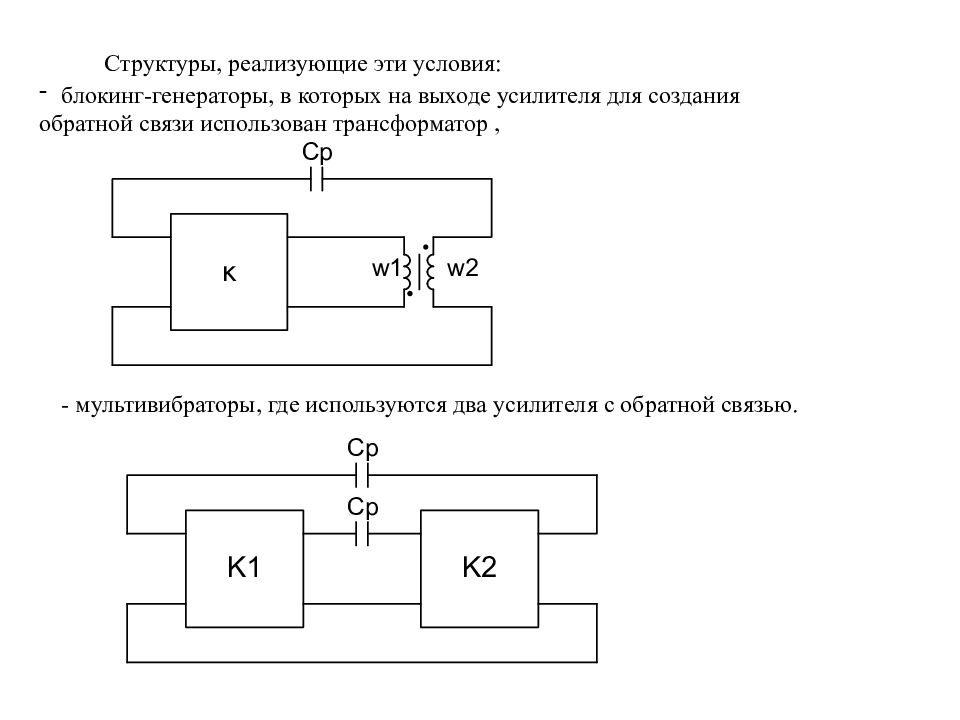 Структуры, реализующие эти условия:
- блокинг-генераторы, в которых на выходе усилителя для создания обратной связи использован трансформатор ,

Cp
к
w1
w2

- мультивибраторы, где используются два усилителя с обратной связью.

Cp
Cp
K1
K2